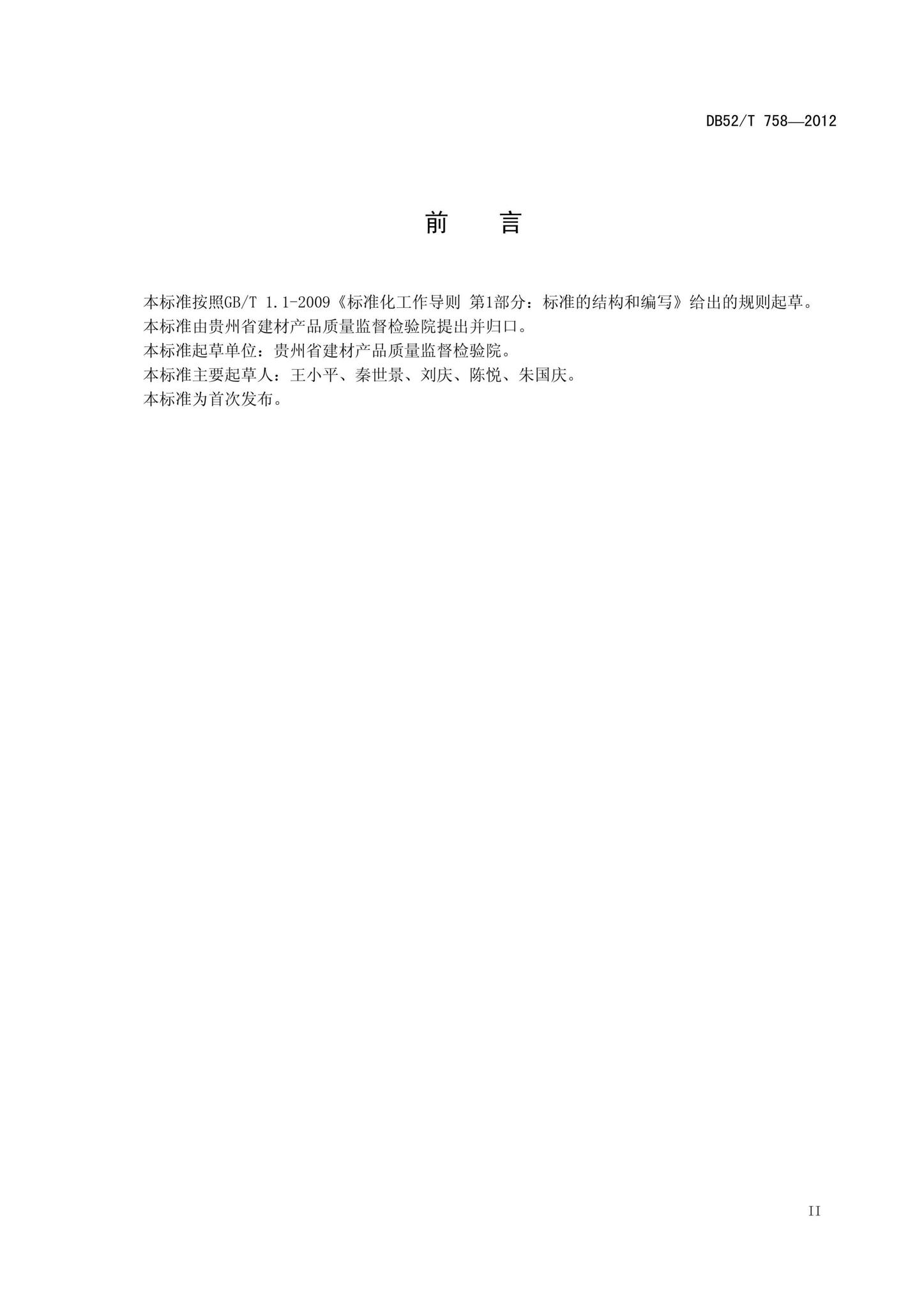 DB52/T 758—2012

前　言

本标准按照GB/T 1.1-2009《标准化工作导则 第1部分：标准的结构和编写》给出的规则起草。

本标准由贵州省建材产品质量监督检验院提出并归口。

本标准起草单位：贵州省建材产品质量监督检验院。

本标准主要起草人：王小平、秦世景、刘庆、陈悦、朱国庆。

本标准为首次发布。

II